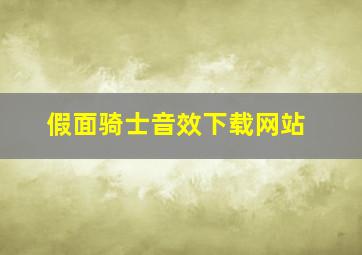 假面骑士音效下载网站